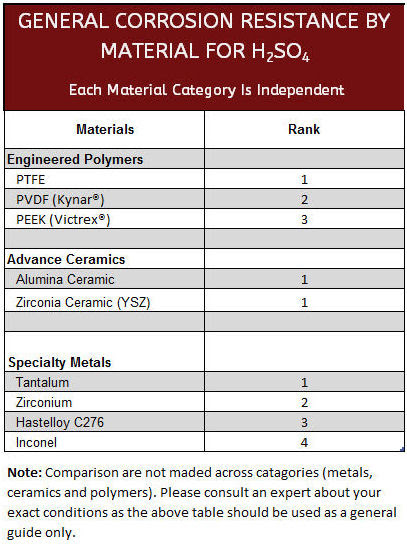 GENERAL CORROSION RESISTANCE BY MATERIAL FOR $H_2SO_4$

Each Material Category Is Independent

| Materials | Rank |
|---|---|
| **Engineered Polymers** | |
| PTFE | 1 |
| PVDF (Kynar®) | 2 |
| PEEK (Victrex®) | 3 |
| | |
| **Advance Ceramics** | |
| Alumina Ceramic | 1 |
| Zirconia Ceramic (YSZ) | 1 |
| | |
| **Specialty Metals** | |
| Tantalum | 1 |
| Zirconium | 2 |
| Hastelloy C276 | 3 |
| Inconel | 4 |

**Note:** Comparison are not maded across catagories (metals, ceramics and polymers). Please consult an expert about your exact conditions as the above table should be used as a general guide only.